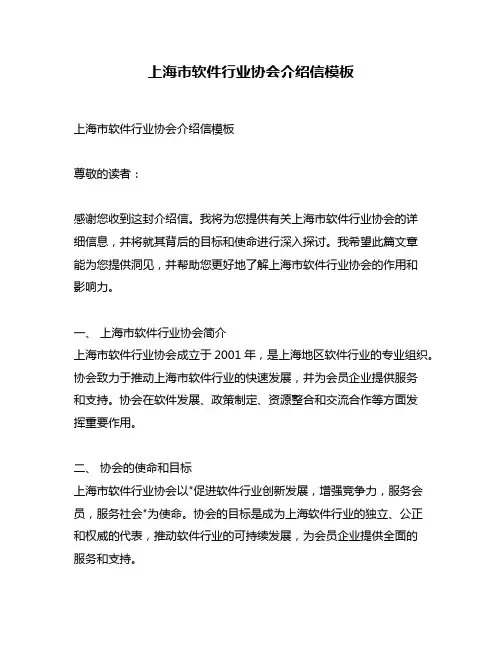 上海市软件行业协会介绍信模板

上海市软件行业协会介绍信模板

尊敬的读者：

感谢您收到这封介绍信。我将为您提供有关上海市软件行业协会的详细信息，并将就其背后的目标和使命进行深入探讨。我希望此篇文章能为您提供洞见，并帮助您更好地了解上海市软件行业协会的作用和影响力。

一、 上海市软件行业协会简介
上海市软件行业协会成立于 2001 年，是上海地区软件行业的专业组织。协会致力于推动上海市软件行业的快速发展，并为会员企业提供服务和支持。协会在软件发展、政策制定、资源整合和交流合作等方面发挥重要作用。

二、 协会的使命和目标
上海市软件行业协会以"促进软件行业创新发展，增强竞争力，服务会员，服务社会"为使命。协会的目标是成为上海软件行业的独立、公正和权威的代表，推动软件行业的可持续发展，为会员企业提供全面的服务和支持。